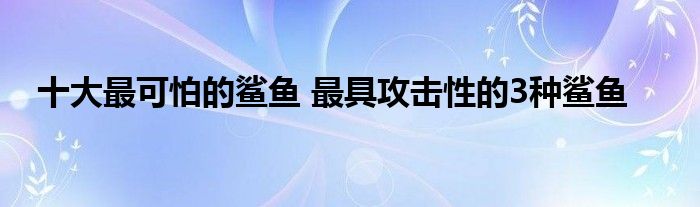 十大最可怕的鲨鱼 最具攻击性的3种鲨鱼